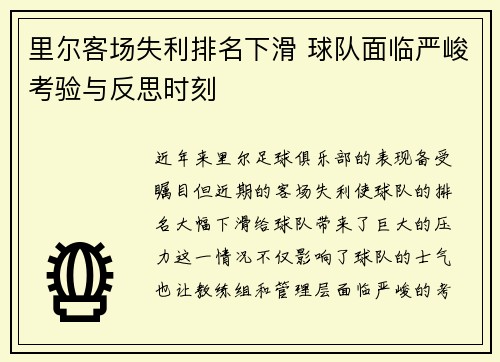 里尔客场失利排名下滑 球队面临严峻考验与反思时刻

近年来里尔足球俱乐部的表现备受瞩目但近期的客场失利使球队的排名大幅下滑给球队带来了巨大的压力这一情况不仅影响了球队的士气也让教练组和管理层面临严峻的考